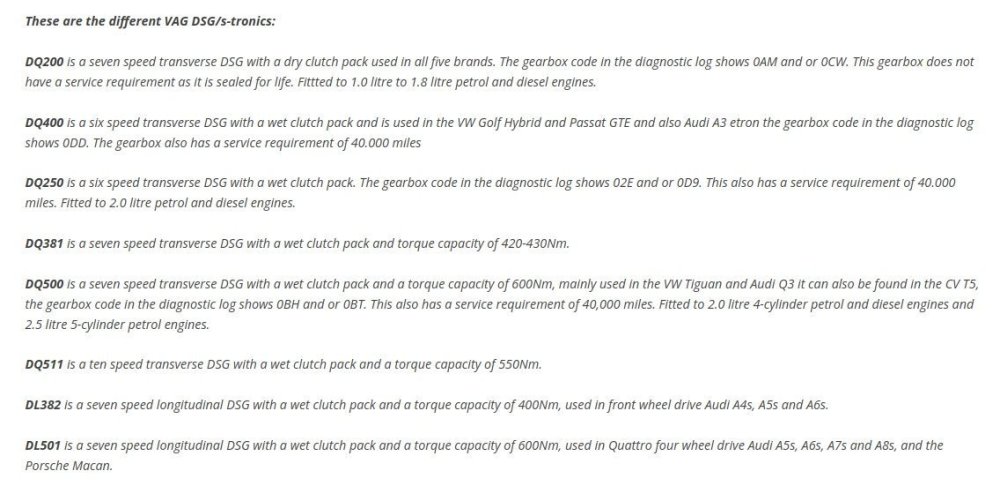 These are the different VAG DSG/s-tronics:

DQ200 is a seven speed transverse DSG with a dry clutch pack used in all five brands. The gearbox code in the diagnostic log shows 0AM and or 0CW. This gearbox does not have a service requirement as it is sealed for life. Fittted to 1.0 litre to 1.8 litre petrol and diesel engines.

DQ400 is a six speed transverse DSG with a wet clutch pack and is used in the VW Golf Hybrid and Passat GTE and also Audi A3 etron the gearbox code in the diagnostic log shows 0DD. The gearbox also has a service requirement of 40.000 miles

DQ250 is a six speed transverse DSG with a wet clutch pack. The gearbox code in the diagnostic log shows 02E and or 0D9. This also has a service requirement of 40.000 miles. Fitted to 2.0 litre petrol and diesel engines.

DQ381 is a seven speed transverse DSG with a wet clutch pack and torque capacity of 420-430Nm.

DQ500 is a seven speed transverse DSG with a wet clutch pack and a torque capacity of 600Nm, mainly used in the VW Tiguan and Audi Q3 it can also be found in the CV T5, the gearbox code in the diagnostic log shows 0BH and or 0BT. This also has a service requirement of 40,000 miles. Fitted to 2.0 litre 4-cylinder petrol and diesel engines and 2.5 litre 5-cylinder petrol engines.

DQ511 is a ten speed transverse DSG with a wet clutch pack and a torque capacity of 550Nm.

DL382 is a seven speed longitudinal DSG with a wet clutch pack and a torque capacity of 400Nm, used in front wheel drive Audi A4s, A5s and A6s.

DL501 is a seven speed longitudinal DSG with a wet clutch pack and a torque capacity of 600Nm, used in Quattro four wheel drive Audi A5s, A6s, A7s and A8s, and the Porsche Macan.